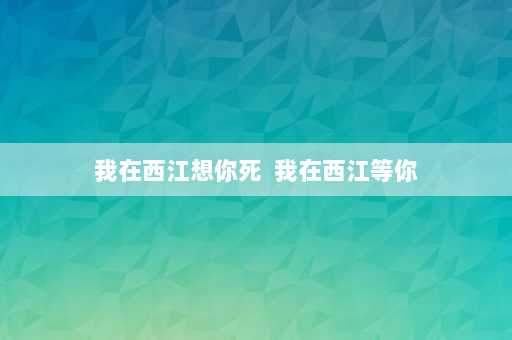 我在西江想你死  我在西江等你